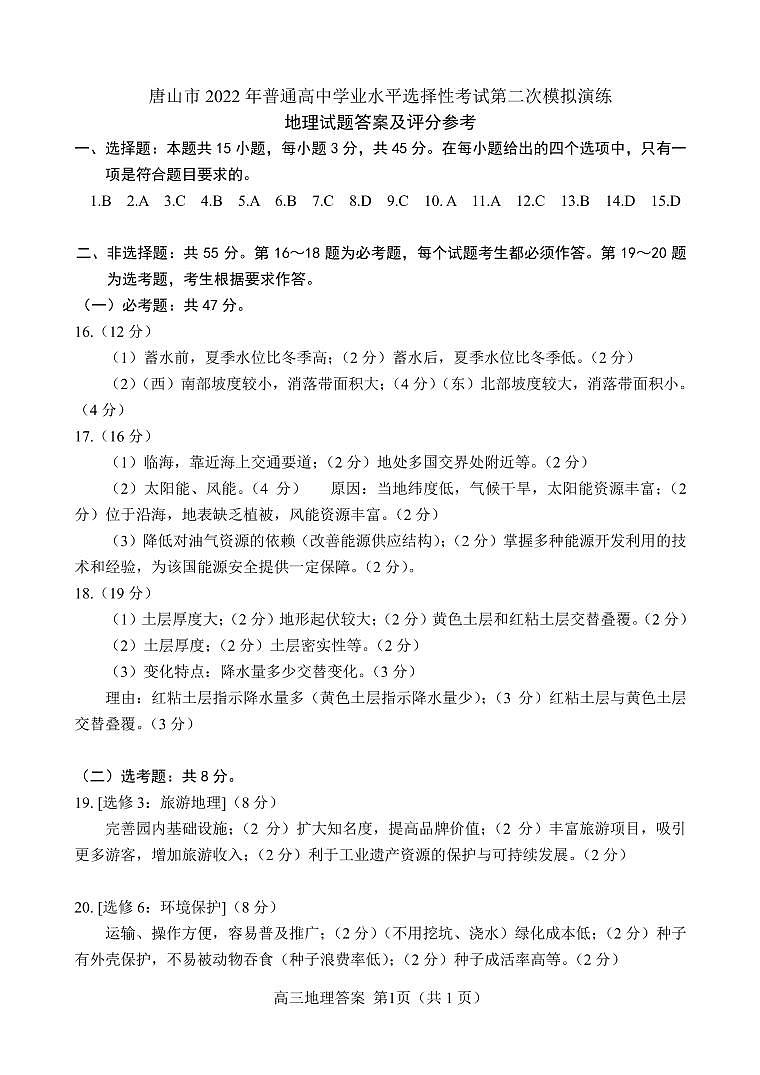 唐山市 2022 年普通高中学业水平选择性考试第二次模拟演练
地理试题答案及评分参考

一、选择题：本题共 15 小题，每小题 3 分，共 45 分。在每小题给出的四个选项中，只有一项是符合题目要求的。

1.B 2.A 3.C 4.B 5.A 6.B 7.C 8.D 9.C 10. A 11.A 12.C 13.B 14.D 15.D

二、非选择题：共 55 分。第 16～18 题为必考题，每个试题考生都必须作答。第 19～20 题为选考题，考生根据要求作答。

（一）必考题：共 47 分。

16.（12 分）

（1）蓄水前，夏季水位比冬季高；（2 分）蓄水后，夏季水位比冬季低。（2 分）

（2）（西）南部坡度较小，消落带面积大；（4 分）（东）北部坡度较大，消落带面积小。（4 分）

17.（16 分）

（1）临海，靠近海上交通要道；（2 分）地处多国交界处附近等。（2 分）

（2）太阳能、风能。（4 分） 原因：当地纬度低，气候干旱，太阳能资源丰富；（2 分）位于沿海，地表缺乏植被，风能资源丰富。（2 分）

（3）降低对油气资源的依赖（改善能源供应结构）；（2 分）掌握多种能源开发利用的技术和经验，为该国能源安全提供一定保障。（2 分）。

18.（19 分）

（1）土层厚度大；（2 分）地形起伏较大；（2 分）黄色土层和红粘土层交替叠覆。（2 分）

（2）土层厚度；（2 分）土层密实性等。（2 分）

（3）变化特点：降水量多少交替变化。（3 分）

理由：红粘土层指示降水量多（黄色土层指示降水量少）；（3 分）红粘土层与黄色土层交替叠覆。（3 分）

（二）选考题：共 8 分。

19. [选修 3：旅游地理]（8 分）

完善园内基础设施；（2 分）扩大知名度，提高品牌价值；（2 分）丰富旅游项目，吸引更多游客，增加旅游收入；（2 分）利于工业遗产资源的保护与可持续发展。（2 分）

20. [选修 6：环境保护]（8 分）

运输、操作方便，容易普及推广；（2 分）（不用挖坑、浇水）绿化成本低；（2 分）种子有外壳保护，不易被动物吞食（种子浪费率低）；（2 分）种子成活率高等。（2 分）

高三地理答案 第1页（共 1 页）